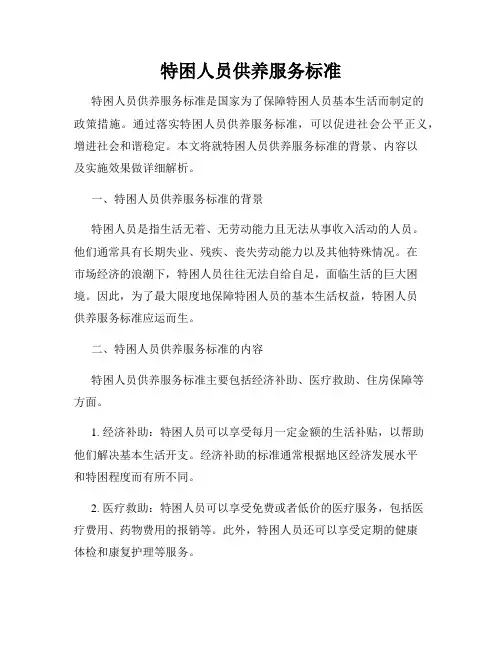 特困人员供养服务标准

特困人员供养服务标准是国家为了保障特困人员基本生活而制定的政策措施。通过落实特困人员供养服务标准，可以促进社会公平正义，增进社会和谐稳定。本文将就特困人员供养服务标准的背景、内容以及实施效果做详细解析。

一、特困人员供养服务标准的背景

特困人员是指生活无着、无劳动能力且无法从事收入活动的人员。他们通常具有长期失业、残疾、丧失劳动能力以及其他特殊情况。在市场经济的浪潮下，特困人员往往无法自给自足，面临生活的巨大困境。因此，为了最大限度地保障特困人员的基本生活权益，特困人员供养服务标准应运而生。

二、特困人员供养服务标准的内容

特困人员供养服务标准主要包括经济补助、医疗救助、住房保障等方面。

1. 经济补助：特困人员可以享受每月一定金额的生活补贴，以帮助他们解决基本生活开支。经济补助的标准通常根据地区经济发展水平和特困程度而有所不同。

2. 医疗救助：特困人员可以享受免费或者低价的医疗服务，包括医疗费用、药物费用的报销等。此外，特困人员还可以享受定期的健康体检和康复护理等服务。